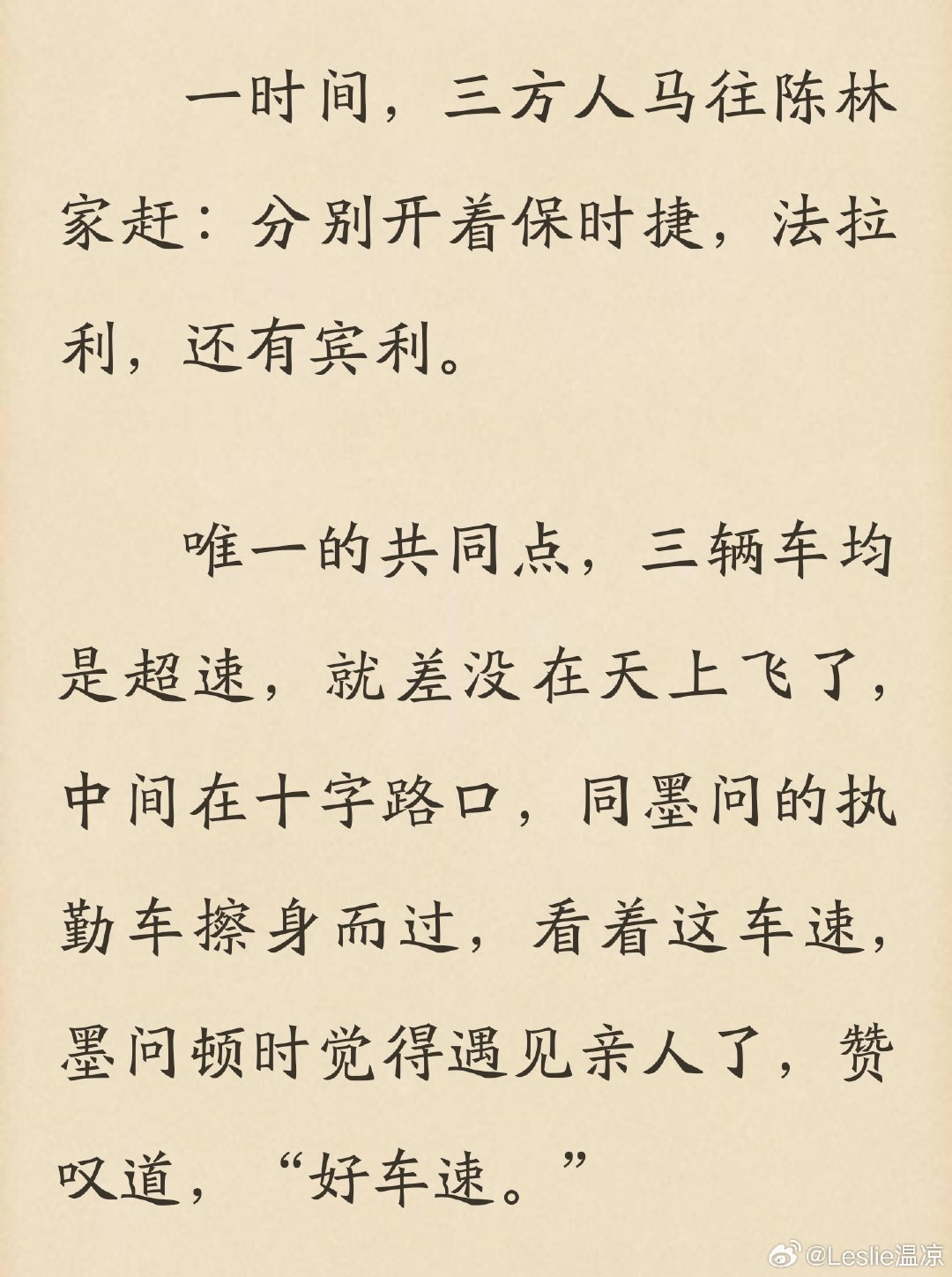 一时间，三方人马往陈林家赶：分别开着保时捷，法拉利，还有宾利。

唯一的共同点，三辆车均是超速，就差没在天上飞了，中间在十字路口，同墨问的执勤车擦身而过，看着这车速，墨问顿时觉得遇见亲人了，赞叹道，“好车速。”

@Leslie温凉